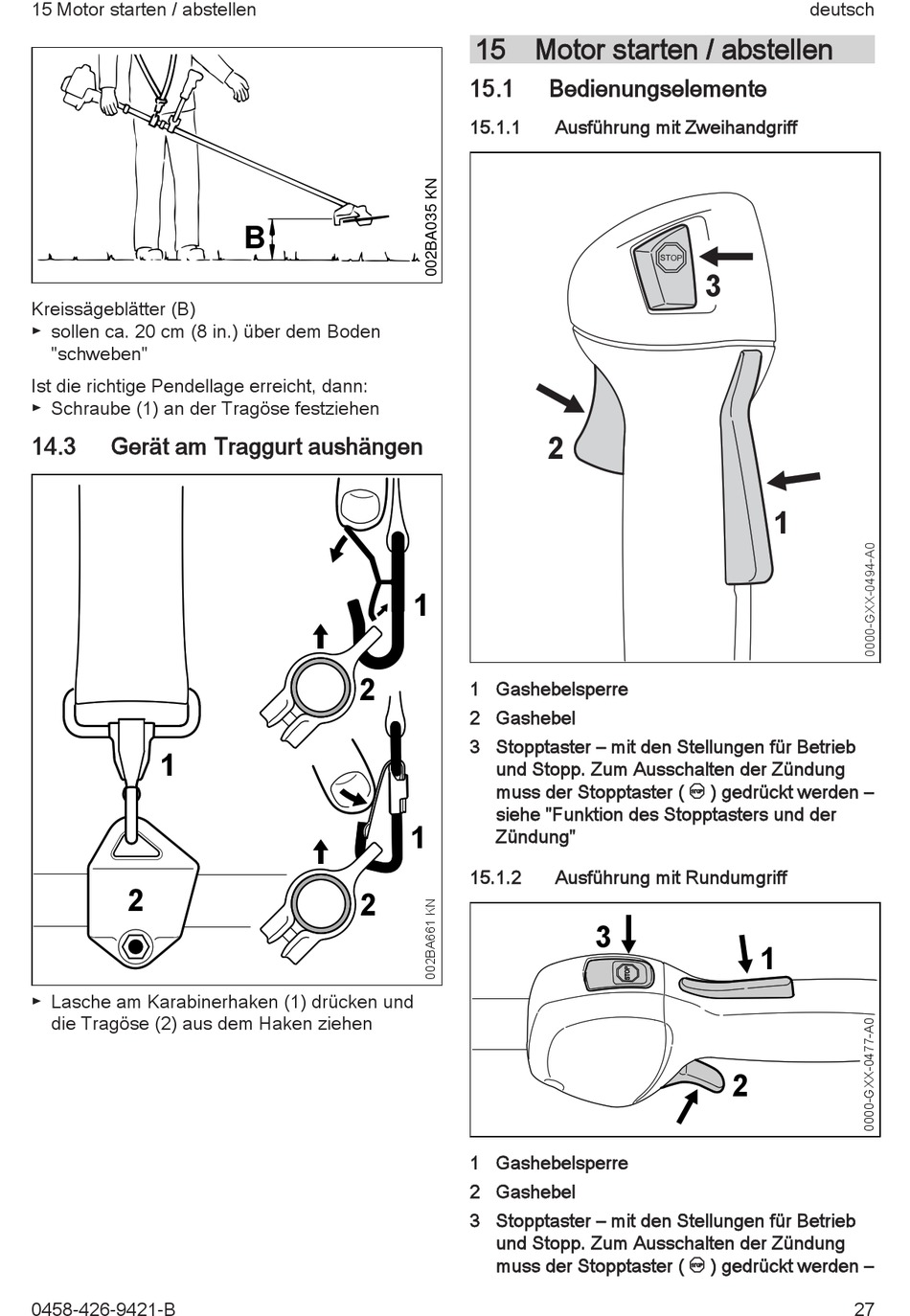 15 Motor starten / abstellen

deutsch

B

002BA035 KN

Kreissägeblätter (B)
► sollen ca. 20 cm (8 in.) über dem Boden "schweben"

Ist die richtige Pendellage erreicht, dann:
► Schraube (1) an der Tragöse festziehen

14.3 Gerät am Traggurt aushängen

1
2
1
2
1
2

002BA661 KN

► Lasche am Karabinerhaken (1) drücken und die Tragöse (2) aus dem Haken ziehen

15 Motor starten / abstellen

15.1 Bedienungselemente

15.1.1 Ausführung mit Zweihandgriff

STOP
3
2
1

0000-GXX-0494-A0

1 Gashebelsperre
2 Gashebel
3 Stopptaster – mit den Stellungen für Betrieb und Stopp. Zum Ausschalten der Zündung muss der Stopptaster ( STOP ) gedrückt werden – siehe "Funktion des Stopptasters und der Zündung"

15.1.2 Ausführung mit Rundumgriff

3
1
2

0000-GXX-0477-A0

1 Gashebelsperre
2 Gashebel
3 Stopptaster – mit den Stellungen für Betrieb und Stopp. Zum Ausschalten der Zündung muss der Stopptaster ( STOP ) gedrückt werden –

0458-426-9421-B

27